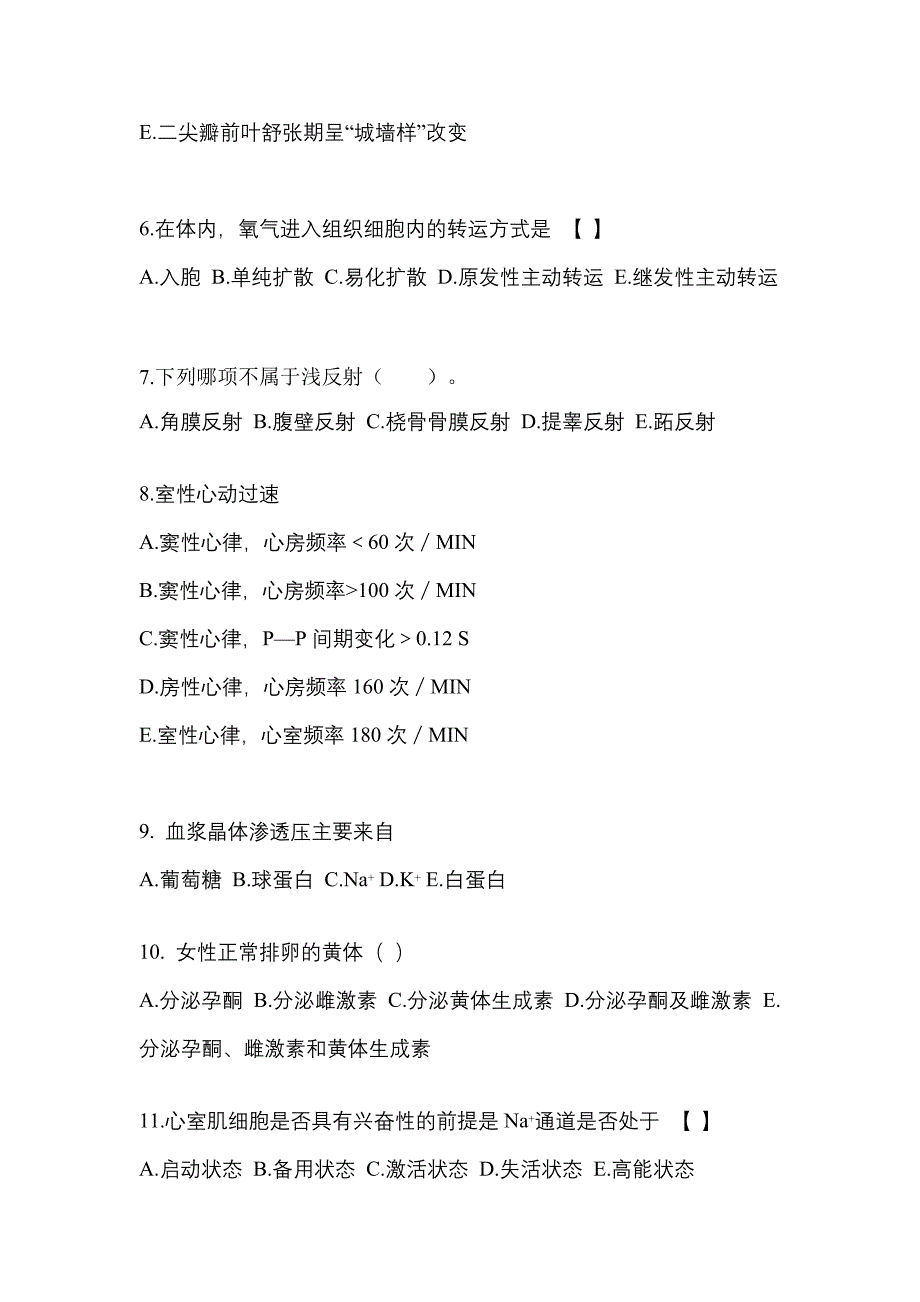 E.二尖瓣前叶舒张期呈“城墙样”改变

6.在体内，氧气进入组织细胞内的转运方式是 【 】

A.入胞 B.单纯扩散 C.易化扩散 D.原发性主动转运 E.继发性主动转运

7.下列哪项不属于浅反射（ ）。

A.角膜反射 B.腹壁反射 C.桡骨骨膜反射 D.提睾反射 E.跖反射

8.室性心动过速

A.窦性心律，心房频率 < 60 次 / MIN

B.窦性心律，心房频率>100 次 / MIN

C.窦性心律，P—P 间期变化 > 0.12 S

D.房性心律，心房频率 160 次 / MIN

E.室性心律，心室频率 180 次 / MIN

9. 血浆晶体渗透压主要来自

A.葡萄糖 B.球蛋白 C.$Na^+$ D.$K^+$ E.白蛋白

10. 女性正常排卵的黄体（ ）

A.分泌孕酮 B.分泌雌激素 C.分泌黄体生成素 D.分泌孕酮及雌激素 E.分泌孕酮、雌激素和黄体生成素

11.心室肌细胞是否具有兴奋性的前提是 $Na^+$通道是否处于 【 】

A.启动状态 B.备用状态 C.激活状态 D.失活状态 E.高能状态